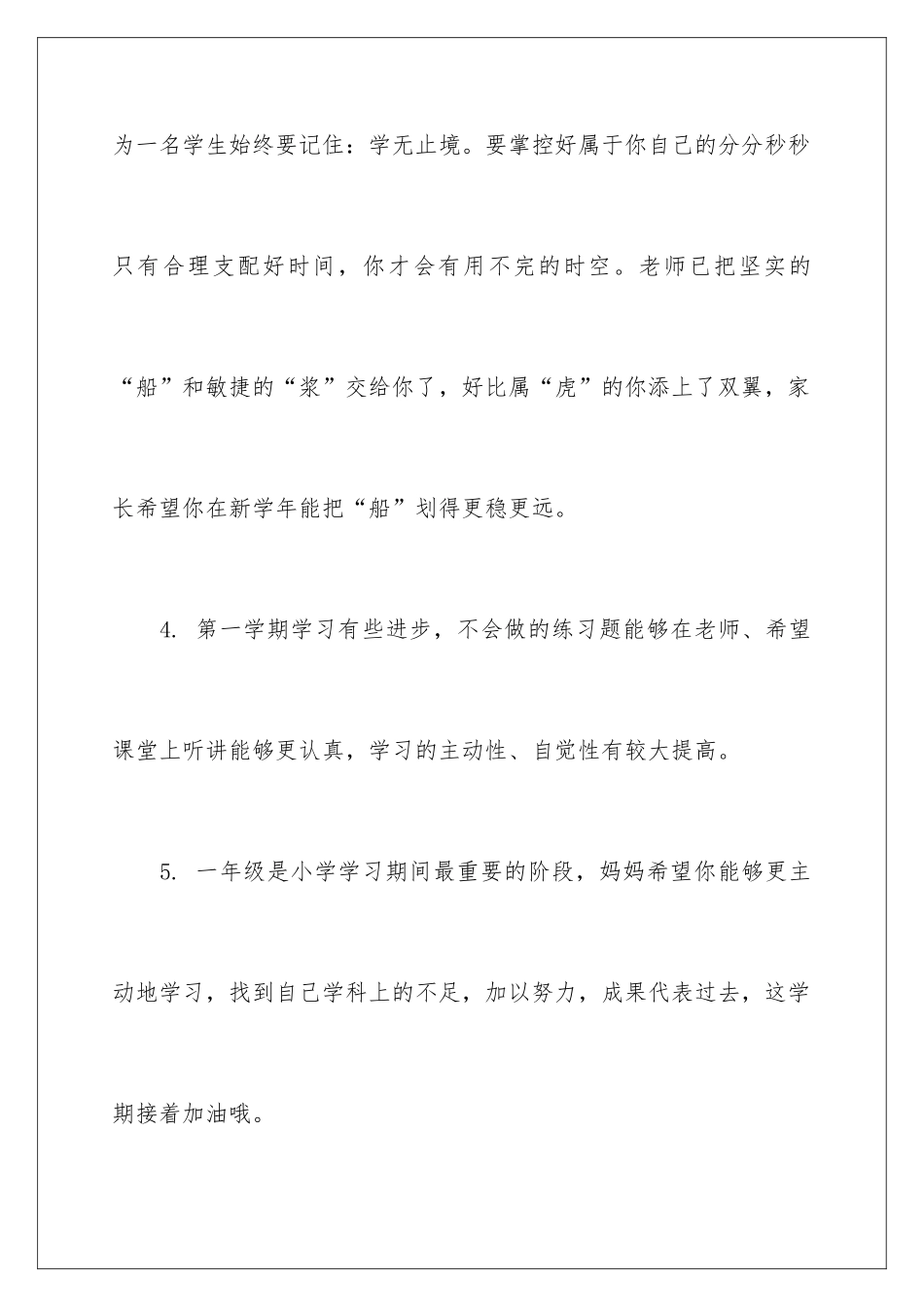 为一名学生始终要记住：学无止境。要掌控好属于你自己的分分秒秒只有合理支配好时间，你才会有用不完的时空。老师已把坚实的“船”和敏捷的“浆”交给你了，好比属“虎”的你添上了双翼，家长希望你在新学年能把“船”划得更稳更远。

4. 第一学期学习有些进步，不会做的练习题能够在老师、希望课堂上听讲能够更认真，学习的主动性、自觉性有较大提高。

5. 一年级是小学学习期间最重要的阶段，妈妈希望你能够更主动地学习，找到自己学科上的不足，加以努力，成果代表过去，这学期接着加油哦。